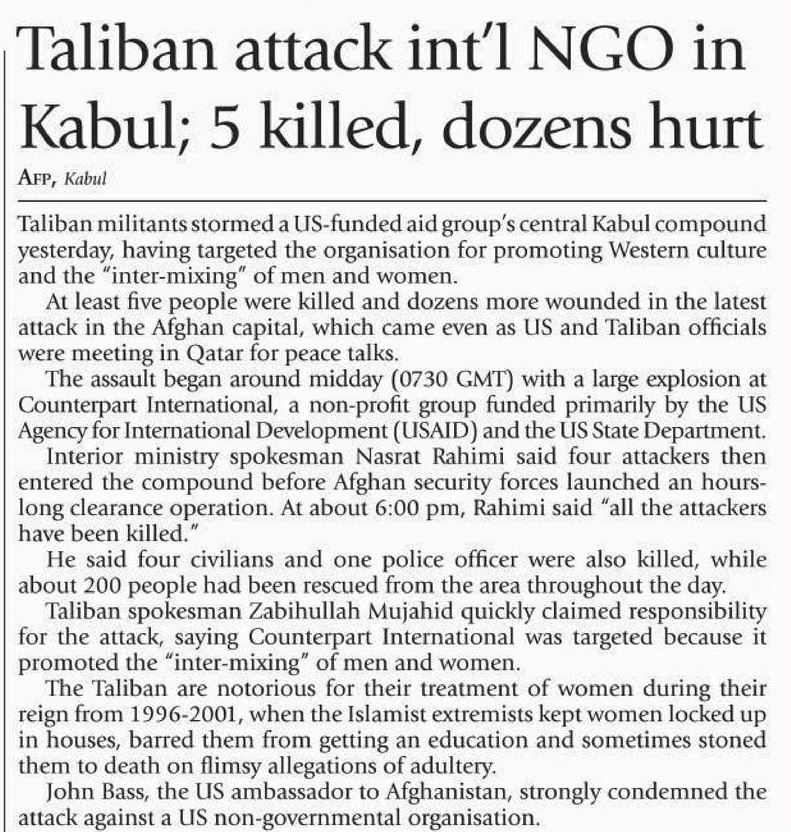 Taliban attack int'l NGO in Kabul; 5 killed, dozens hurt

AFP, Kabul

Taliban militants stormed a US-funded aid group's central Kabul compound yesterday, having targeted the organisation for promoting Western culture and the "inter-mixing" of men and women.

At least five people were killed and dozens more wounded in the latest attack in the Afghan capital, which came even as US and Taliban officials were meeting in Qatar for peace talks.

The assault began around midday (0730 GMT) with a large explosion at Counterpart International, a non-profit group funded primarily by the US Agency for International Development (USAID) and the US State Department.

Interior ministry spokesman Nasrat Rahimi said four attackers then entered the compound before Afghan security forces launched an hours-long clearance operation. At about 6:00 pm, Rahimi said "all the attackers have been killed."

He said four civilians and one police officer were also killed, while about 200 people had been rescued from the area throughout the day.

Taliban spokesman Zabihullah Mujahid quickly claimed responsibility for the attack, saying Counterpart International was targeted because it promoted the "inter-mixing" of men and women.

The Taliban are notorious for their treatment of women during their reign from 1996-2001, when the Islamist extremists kept women locked up in houses, barred them from getting an education and sometimes stoned them to death on flimsy allegations of adultery.

John Bass, the US ambassador to Afghanistan, strongly condemned the attack against a US non-governmental organisation.